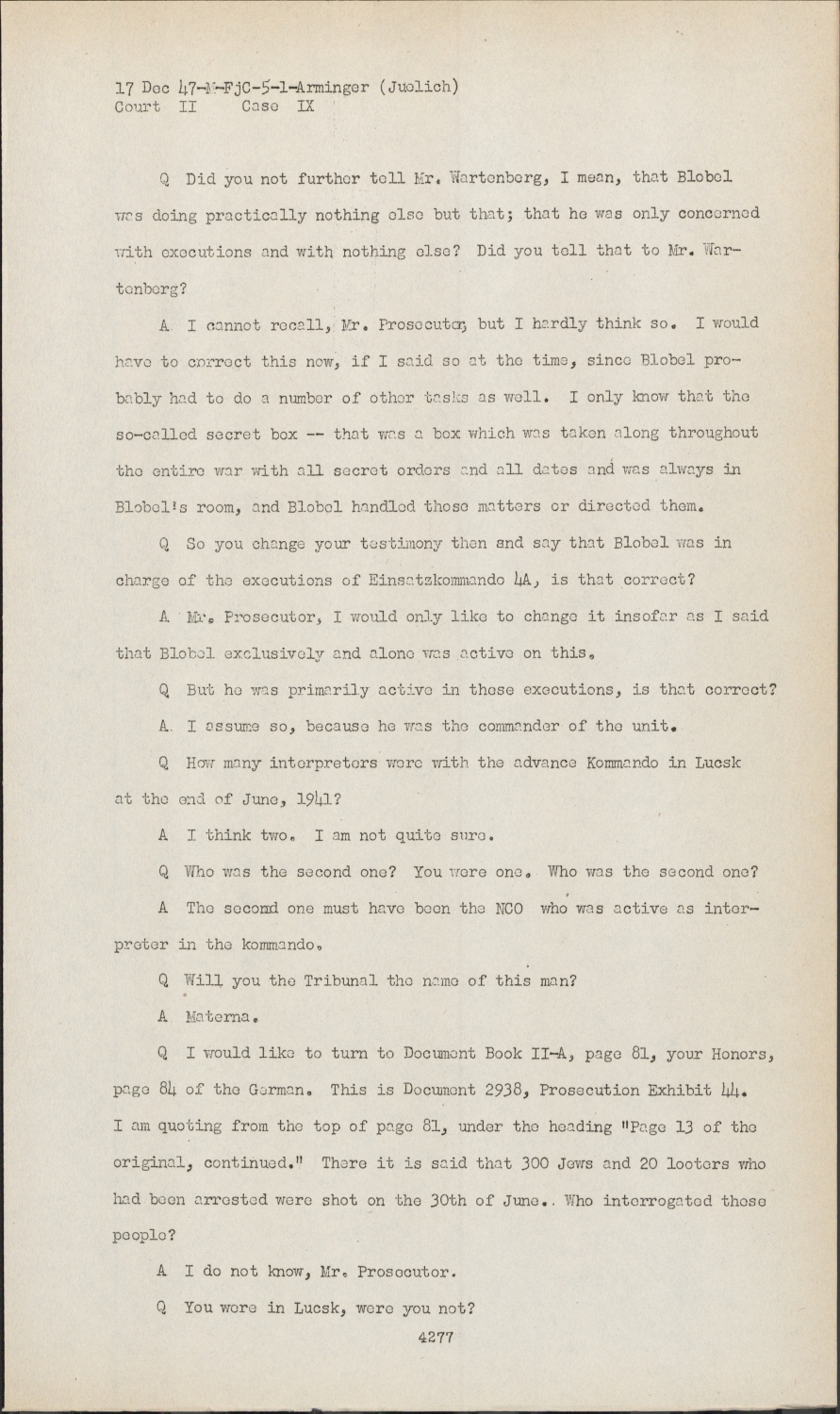 17 Dec 47-M-FjC-5-1-Arminger (Juelich)
Court II Case IX

Q Did you not further tell Mr. Wartenberg, I mean, that Blobel was doing practically nothing else but that; that he was only concerned with executions and with nothing else? Did you tell that to Mr. Wartenberg?

A I cannot recall, Mr. Prosecutor, but I hardly think so. I would have to correct this now, if I said so at the time, since Blobel probably had to do a number of other tasks as well. I only know that the so-called secret box -- that was a box which was taken along throughout the entire war with all secret orders and all dates and was always in Blobel's room, and Blobel handled those matters or directed them.

Q So you change your testimony then and say that Blobel was in charge of the executions of Einsatzkommando 4A, is that correct?

A Mr. Prosecutor, I would only like to change it insofar as I said that Blobel exclusively and alone was active on this.

Q But he was primarily active in these executions, is that correct?

A I assume so, because he was the commander of the unit.

Q How many interpreters were with the advance Kommando in Lucsk at the end of June, 1941?

A I think two. I am not quite sure.

Q Who was the second one? You were one. Who was the second one?

A The second one must have been the NCO who was active as interpreter in the kommando.

Q Will you the Tribunal the name of this man?

A Materna.

Q I would like to turn to Document Book II-A, page 81, your Honors, page 84 of the German. This is Document 2938, Prosecution Exhibit 44. I am quoting from the top of page 81, under the heading "Page 13 of the original, continued." There it is said that 300 Jews and 20 looters who had been arrested were shot on the 30th of June.. Who interrogated those people?

A I do not know, Mr. Prosecutor.

Q You were in Lucsk, were you not?

4277